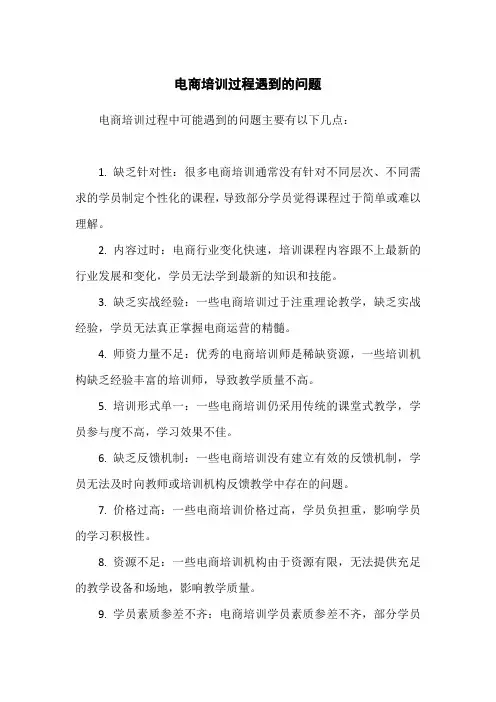 电商培训过程遇到的问题

电商培训过程中可能遇到的问题主要有以下几点：

1. 缺乏针对性：很多电商培训通常没有针对不同层次、不同需求的学员制定个性化的课程，导致部分学员觉得课程过于简单或难以理解。

2. 内容过时：电商行业变化快速，培训课程内容跟不上最新的行业发展和变化，学员无法学到最新的知识和技能。

3. 缺乏实战经验：一些电商培训过于注重理论教学，缺乏实战经验，学员无法真正掌握电商运营的精髓。

4. 师资力量不足：优秀的电商培训师是稀缺资源，一些培训机构缺乏经验丰富的培训师，导致教学质量不高。

5. 培训形式单一：一些电商培训仍采用传统的课堂式教学，学员参与度不高，学习效果不佳。

6. 缺乏反馈机制：一些电商培训没有建立有效的反馈机制，学员无法及时向教师或培训机构反馈教学中存在的问题。

7. 价格过高：一些电商培训价格过高，学员负担重，影响学员的学习积极性。

8. 资源不足：一些电商培训机构由于资源有限，无法提供充足的教学设备和场地，影响教学质量。

9. 学员素质参差不齐：电商培训学员素质参差不齐，部分学员